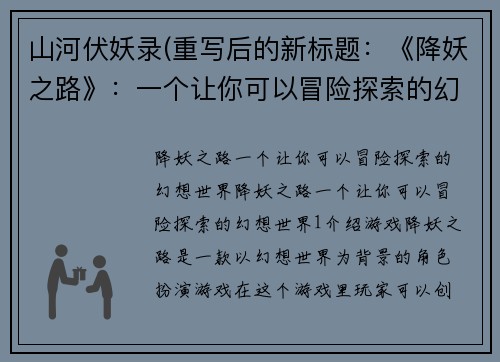 山河伏妖录(重写后的新标题：《降妖之路》：一个让你可以冒险探索的幻

降妖之路一个让你可以冒险探索的幻想世界降妖之路一个让你可以冒险探索的幻想世界1介绍游戏降妖之路是一款以幻想世界为背景的角色扮演游戏在这个游戏里玩家可以创